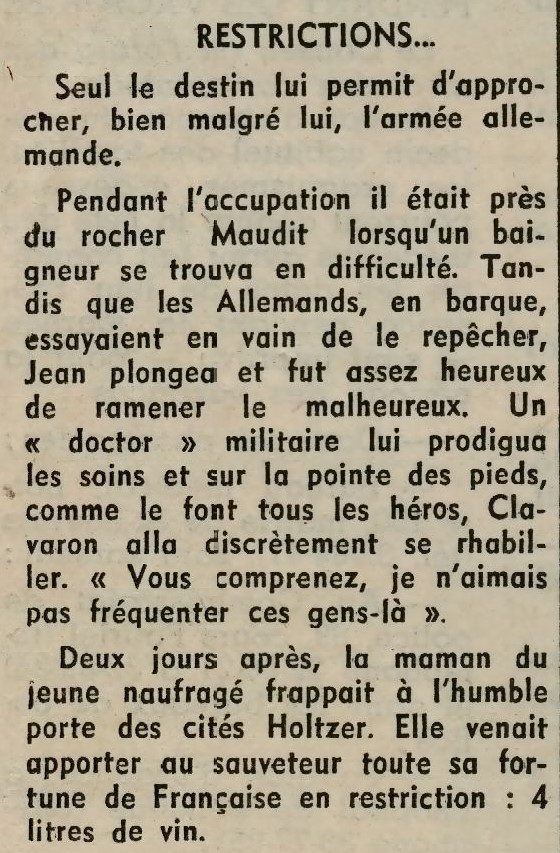 RESTRICTIONS...

Seul le destin lui permit d'approcher, bien malgré lui, l'armée allemande.

Pendant l'occupation il était près du rocher Maudit lorsqu'un baigneur se trouva en difficulté. Tandis que les Allemands, en barque, essayaient en vain de le repêcher, Jean plongea et fut assez heureux de ramener le malheureux. Un « doctor » militaire lui prodigua les soins et sur la pointe des pieds, comme le font tous les héros, Clavaron alla discrètement se rhabiller. « Vous comprenez, je n'aimais pas fréquenter ces gens-là ».

Deux jours après, la maman du jeune naufragé frappait à l'humble porte des cités Holtzer. Elle venait apporter au sauveteur toute sa fortune de Française en restriction : 4 litres de vin.